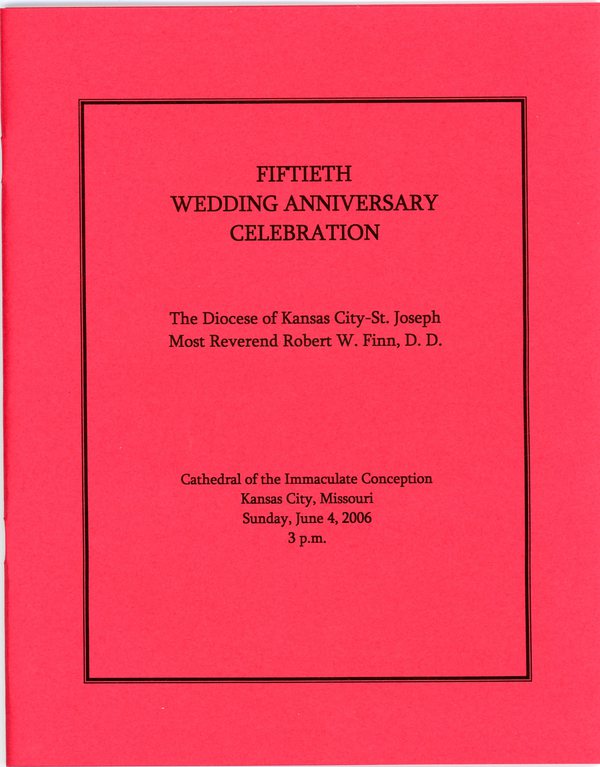 FIFTIETH
WEDDING ANNIVERSARY
CELEBRATION

The Diocese of Kansas City-St. Joseph
Most Reverend Robert W. Finn, D. D.

Cathedral of the Immaculate Conception
Kansas City, Missouri
Sunday, June 4, 2006
3 p.m.